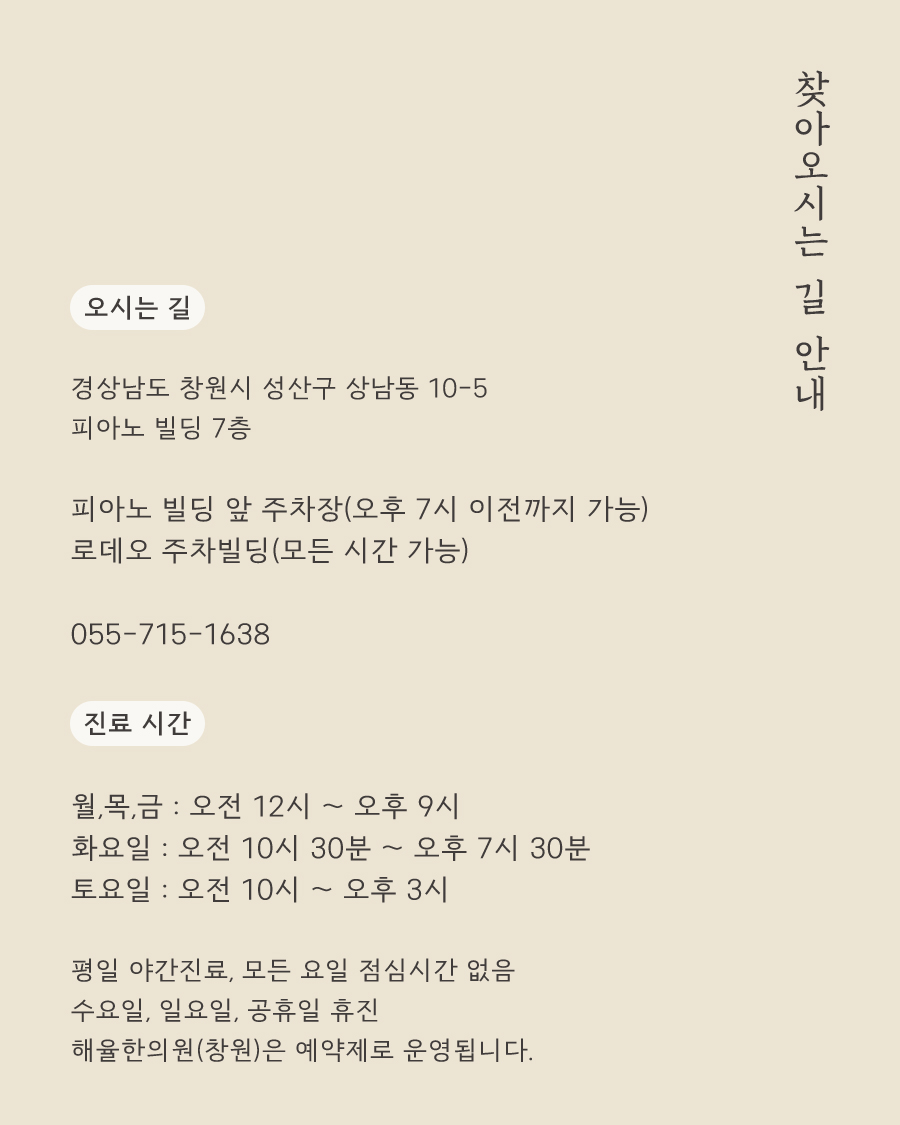 찾아오시는 길 안내

오시는 길

경상남도 창원시 성산구 상남동 10-5
피아노 빌딩 7층

피아노 빌딩 앞 주차장(오후 7시 이전까지 가능)
로데오 주차빌딩(모든 시간 가능)

055-715-1638

진료 시간

월,목,금 : 오전 12시 ~ 오후 9시
화요일 : 오전 10시 30분 ~ 오후 7시 30분
토요일 : 오전 10시 ~ 오후 3시

평일 야간진료, 모든 요일 점심시간 없음
수요일, 일요일, 공휴일 휴진
해율한의원(창원)은 예약제로 운영됩니다.